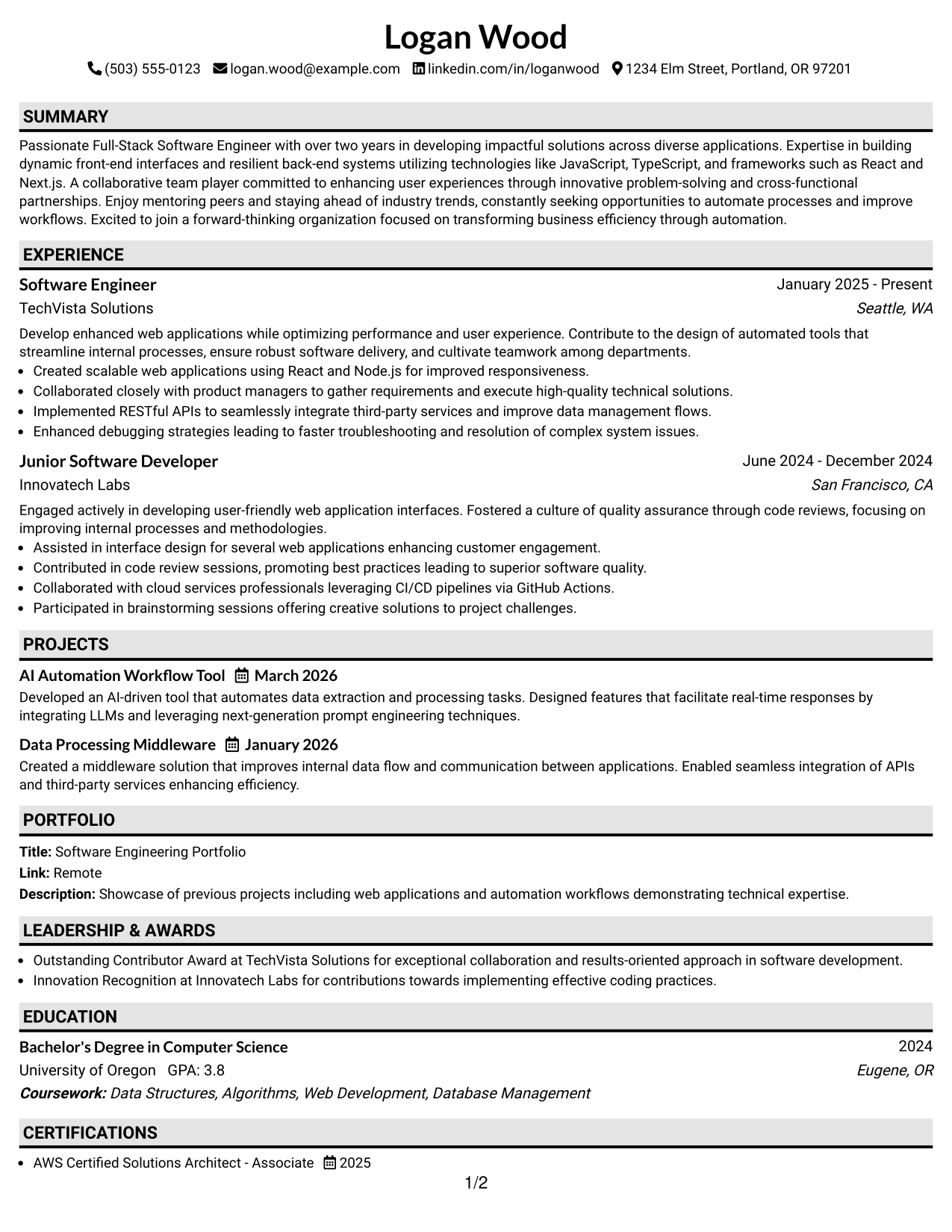 Logan Wood

(503) 555-0123 logan.wood@example.com linkedin.com/in/loganwood 1234 Elm Street, Portland, OR 97201

SUMMARY

Passionate Full-Stack Software Engineer with over two years in developing impactful solutions across diverse applications. Expertise in building dynamic front-end interfaces and resilient back-end systems utilizing technologies like JavaScript, TypeScript, and frameworks such as React and Next.js. A collaborative team player committed to enhancing user experiences through innovative problem-solving and cross-functional partnerships. Enjoy mentoring peers and staying ahead of industry trends, constantly seeking opportunities to automate processes and improve workflows. Excited to join a forward-thinking organization focused on transforming business efficiency through automation.

EXPERIENCE

Software Engineer
January 2025 - Present
TechVista Solutions
Seattle, WA

Develop enhanced web applications while optimizing performance and user experience. Contribute to the design of automated tools that streamline internal processes, ensure robust software delivery, and cultivate teamwork among departments.
• Created scalable web applications using React and Node.js for improved responsiveness.
• Collaborated closely with product managers to gather requirements and execute high-quality technical solutions.
• Implemented RESTful APIs to seamlessly integrate third-party services and improve data management flows.
• Enhanced debugging strategies leading to faster troubleshooting and resolution of complex system issues.

Junior Software Developer
June 2024 - December 2024
Innovatech Labs
San Francisco, CA

Engaged actively in developing user-friendly web application interfaces. Fostered a culture of quality assurance through code reviews, focusing on improving internal processes and methodologies.
• Assisted in interface design for several web applications enhancing customer engagement.
• Contributed in code review sessions, promoting best practices leading to superior software quality.
• Collaborated with cloud services professionals leveraging CI/CD pipelines via GitHub Actions.
• Participated in brainstorming sessions offering creative solutions to project challenges.

PROJECTS

AI Automation Workflow Tool March 2026
Developed an AI-driven tool that automates data extraction and processing tasks. Designed features that facilitate real-time responses by integrating LLMs and leveraging next-generation prompt engineering techniques.

Data Processing Middleware January 2026
Created a middleware solution that improves internal data flow and communication between applications. Enabled seamless integration of APIs and third-party services enhancing efficiency.

PORTFOLIO

Title: Software Engineering Portfolio
Link: Remote
Description: Showcase of previous projects including web applications and automation workflows demonstrating technical expertise.

LEADERSHIP & AWARDS

• Outstanding Contributor Award at TechVista Solutions for exceptional collaboration and results-oriented approach in software development.
• Innovation Recognition at Innovatech Labs for contributions towards implementing effective coding practices.

EDUCATION

Bachelor's Degree in Computer Science
2024
University of Oregon GPA: 3.8
Eugene, OR
Coursework: Data Structures, Algorithms, Web Development, Database Management

CERTIFICATIONS

• AWS Certified Solutions Architect - Associate 2025

1/2